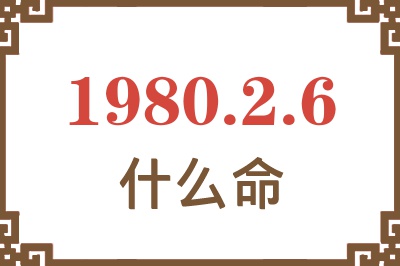 1980.2.6
什么命